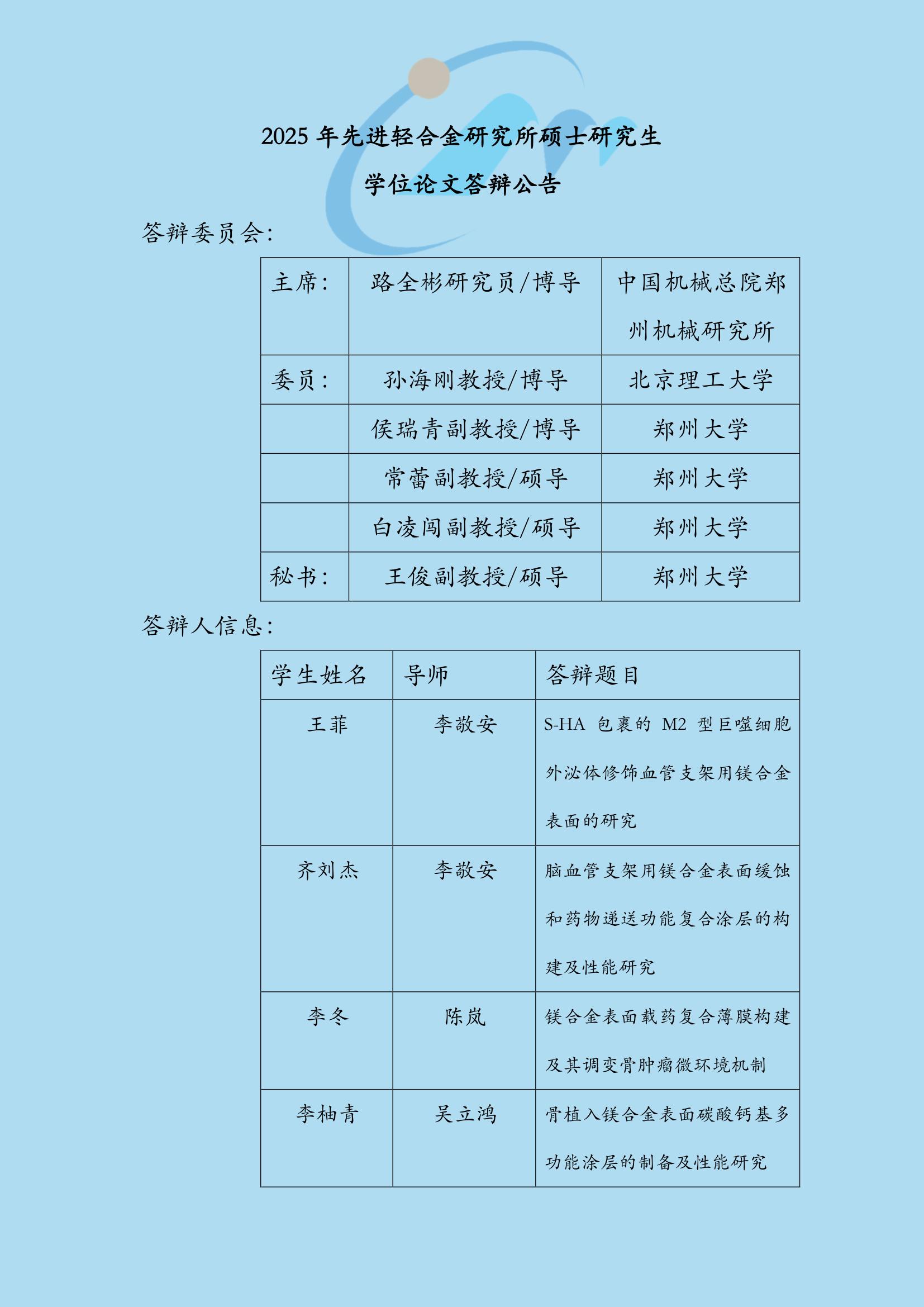 2025 年先进轻合金研究所硕士研究生

学位论文答辩公告

答辩委员会：

| 主席： | 路全彬研究员/博导 | 中国机械总院郑州机械研究所 |
|---|---|---|
| 委员： | 孙海刚教授/博导 | 北京理工大学 |
| | 侯瑞青副教授/博导 | 郑州大学 |
| | 常蕾副教授/硕导 | 郑州大学 |
| | 白凌闯副教授/硕导 | 郑州大学 |
| 秘书： | 王俊副教授/硕导 | 郑州大学 |

答辩人信息：

| 学生姓名 | 导师 | 答辩题目 |
|---|---|---|
| 王菲 | 李敬安 | S-HA 包裹的 M2 型巨噬细胞外泌体修饰血管支架用镁合金表面的研究 |
| 齐刘杰 | 李敬安 | 脑血管支架用镁合金表面缓蚀和药物递送功能复合涂层的构建及性能研究 |
| 李冬 | 陈岚 | 镁合金表面载药复合薄膜构建及其调变骨肿瘤微环境机制 |
| 李柚青 | 吴立鸿 | 骨植入镁合金表面碳酸钙基多功能涂层的制备及性能研究 |